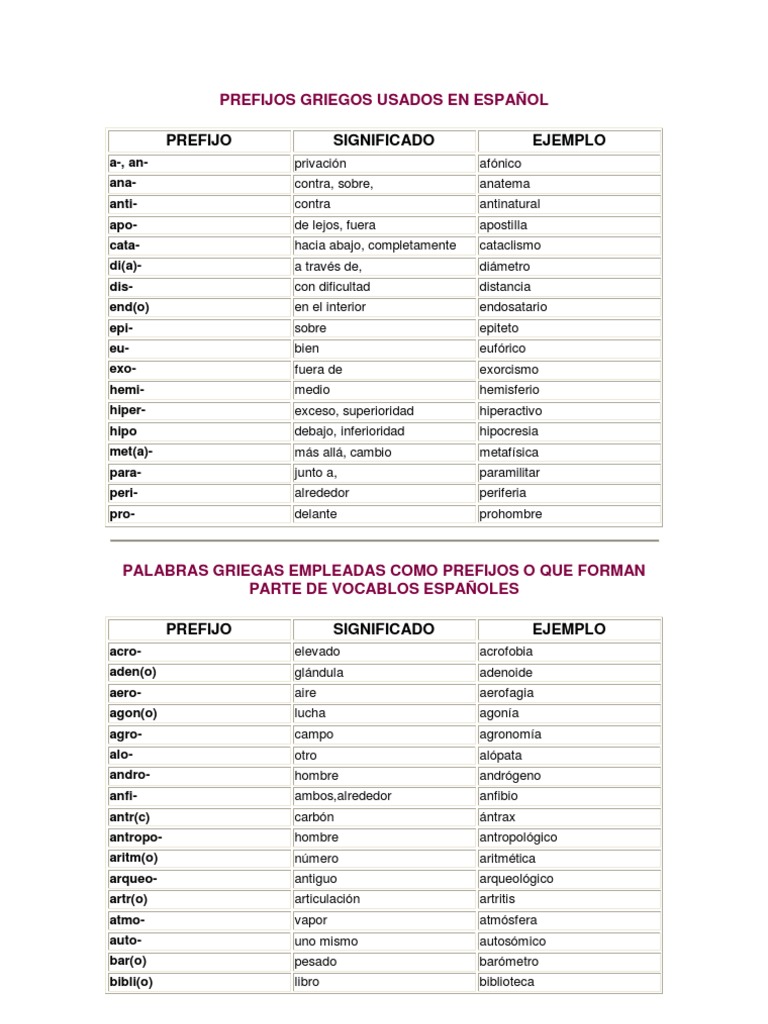 PREFIJOS GRIEGOS USADOS EN ESPAÑOL

| PREFIJO | SIGNIFICADO | EJEMPLO |
|---|---|---|
| a-, an- | privación | afónico |
| ana- | contra, sobre, | anatema |
| anti- | contra | antinatural |
| apo- | de lejos, fuera | apostilla |
| cata- | hacia abajo, completamente | cataclismo |
| di(a)- | a través de, | diámetro |
| dis- | con dificultad | distancia |
| end(o) | en el interior | endosatario |
| epi- | sobre | epiteto |
| eu- | bien | eufórico |
| exo- | fuera de | exorcismo |
| hemi- | medio | hemisferio |
| hiper- | exceso, superioridad | hiperactivo |
| hipo | debajo, inferioridad | hipocresia |
| met(a)- | más allá, cambio | metafísica |
| para- | junto a, | paramilitar |
| peri- | alrededor | periferia |
| pro- | delante | prohombre |

PALABRAS GRIEGAS EMPLEADAS COMO PREFIJOS O QUE FORMAN PARTE DE VOCABLOS ESPAÑOLES

| PREFIJO | SIGNIFICADO | EJEMPLO |
|---|---|---|
| acro- | elevado | acrofobia |
| aden(o) | glándula | adenoide |
| aero- | aire | aerofagia |
| agon(o) | lucha | agonía |
| agro- | campo | agronomía |
| alo- | otro | alópata |
| andro- | hombre | andrógeno |
| anfi- | ambos,alrededor | anfibio |
| antr(c) | carbón | ántrax |
| antropo- | hombre | antropológico |
| aritm(o) | número | aritmética |
| arqueo- | antiguo | arqueológico |
| artr(o) | articulación | artritis |
| atmo- | vapor | atmósfera |
| auto- | uno mismo | autosómico |
| bar(o) | pesado | barómetro |
| bibli(o) | libro | biblioteca |